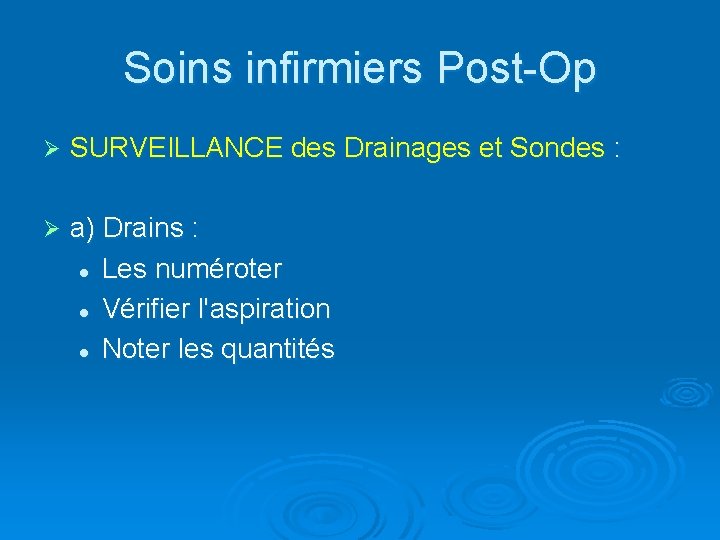 Soins infirmiers Post-Op

➢ SURVEILLANCE des Drainages et Sondes :

➢ a) Drains :
• Les numéroter
• Vérifier l'aspiration
• Noter les quantités